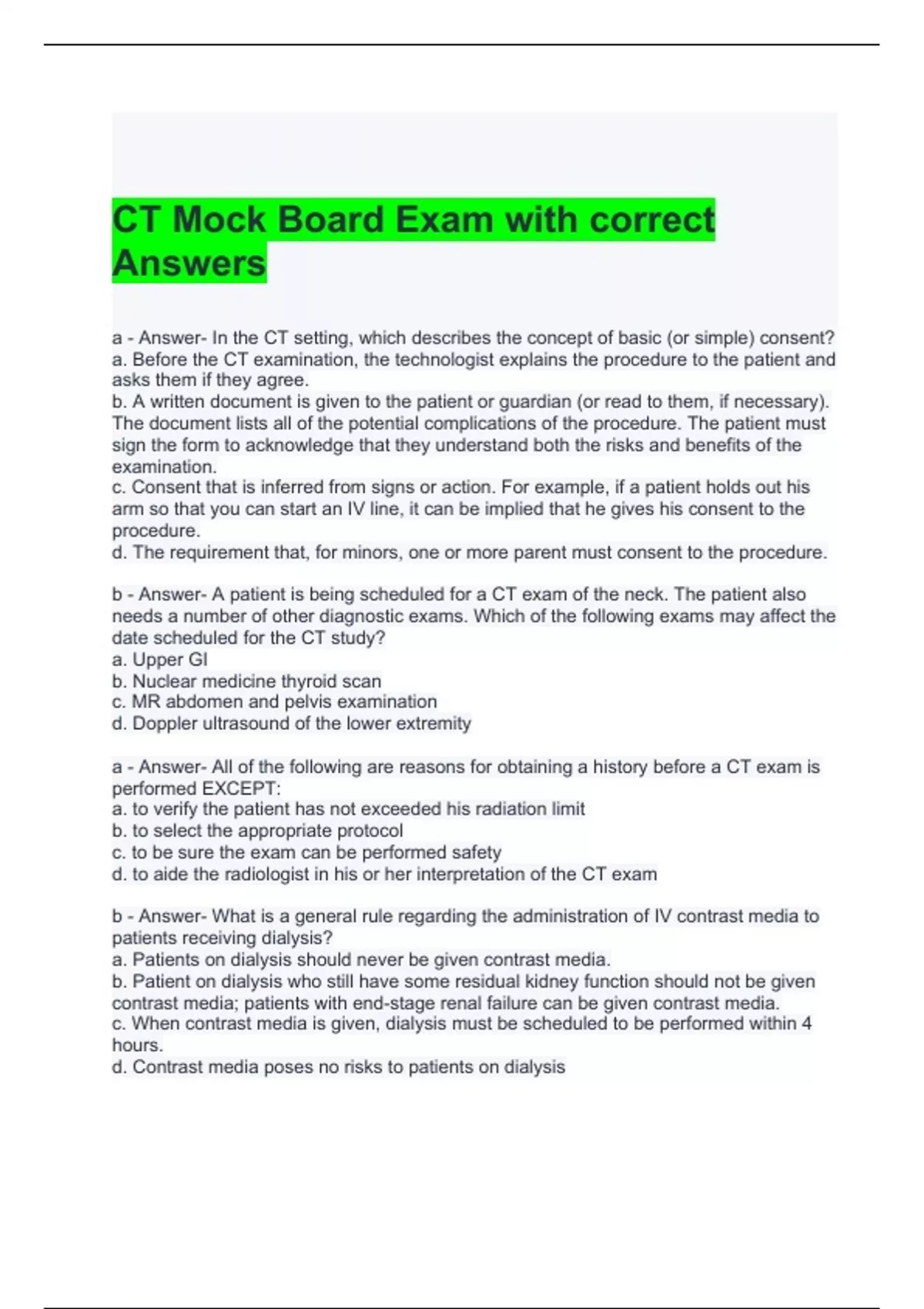 CT Mock Board Exam with correct Answers

a - Answer- In the CT setting, which describes the concept of basic (or simple) consent?
a. Before the CT examination, the technologist explains the procedure to the patient and asks them if they agree.
b. A written document is given to the patient or guardian (or read to them, if necessary). The document lists all of the potential complications of the procedure. The patient must sign the form to acknowledge that they understand both the risks and benefits of the examination.
c. Consent that is inferred from signs or action. For example, if a patient holds out his arm so that you can start an IV line, it can be implied that he gives his consent to the procedure.
d. The requirement that, for minors, one or more parent must consent to the procedure.

b - Answer- A patient is being scheduled for a CT exam of the neck. The patient also needs a number of other diagnostic exams. Which of the following exams may affect the date scheduled for the CT study?
a. Upper GI
b. Nuclear medicine thyroid scan
c. MR abdomen and pelvis examination
d. Doppler ultrasound of the lower extremity

a - Answer- All of the following are reasons for obtaining a history before a CT exam is performed EXCEPT:
a. to verify the patient has not exceeded his radiation limit
b. to select the appropriate protocol
c. to be sure the exam can be performed safety
d. to aide the radiologist in his or her interpretation of the CT exam

b - Answer- What is a general rule regarding the administration of IV contrast media to patients receiving dialysis?
a. Patients on dialysis should never be given contrast media.
b. Patient on dialysis who still have some residual kidney function should not be given contrast media; patients with end-stage renal failure can be given contrast media.
c. When contrast media is given, dialysis must be scheduled to be performed within 4 hours.
d. Contrast media poses no risks to patients on dialysis